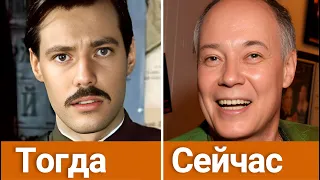 Тогда

Сейчас